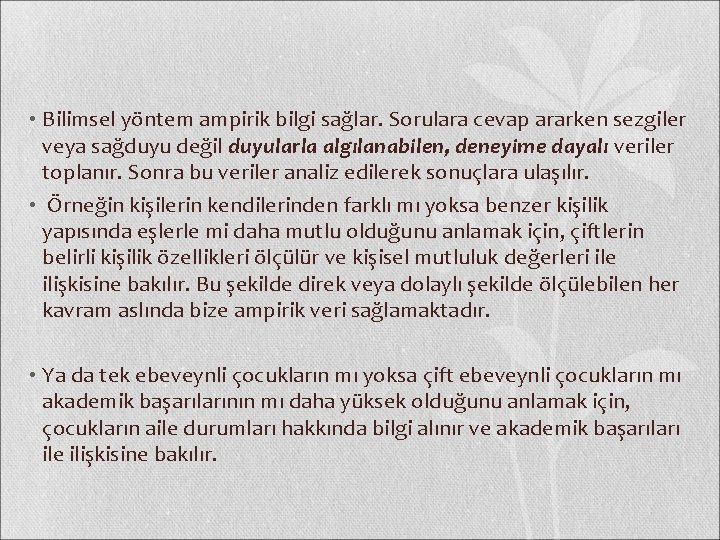 • Bilimsel yöntem ampirik bilgi sağlar. Sorulara cevap ararken sezgiler veya sağduyu değil duyularla algılanabilen, deneyime dayalı veriler toplanır. Sonra bu veriler analiz edilerek sonuçlara ulaşılır.

• Örneğin kişilerin kendilerinden farklı mı yoksa benzer kişilik yapısında eşlerle mi daha mutlu olduğunu anlamak için, çiftlerin belirli kişilik özellikleri ölçülür ve kişisel mutluluk değerleri ile ilişkisine bakılır. Bu şekilde direk veya dolaylı şekilde ölçülebilen her kavram aslında bize ampirik veri sağlamaktadır.

• Ya da tek ebeveynli çocukların mı yoksa çift ebeveynli çocukların mı akademik başarılarının mı daha yüksek olduğunu anlamak için, çocukların aile durumları hakkında bilgi alınır ve akademik başarıları ile ilişkisine bakılır.